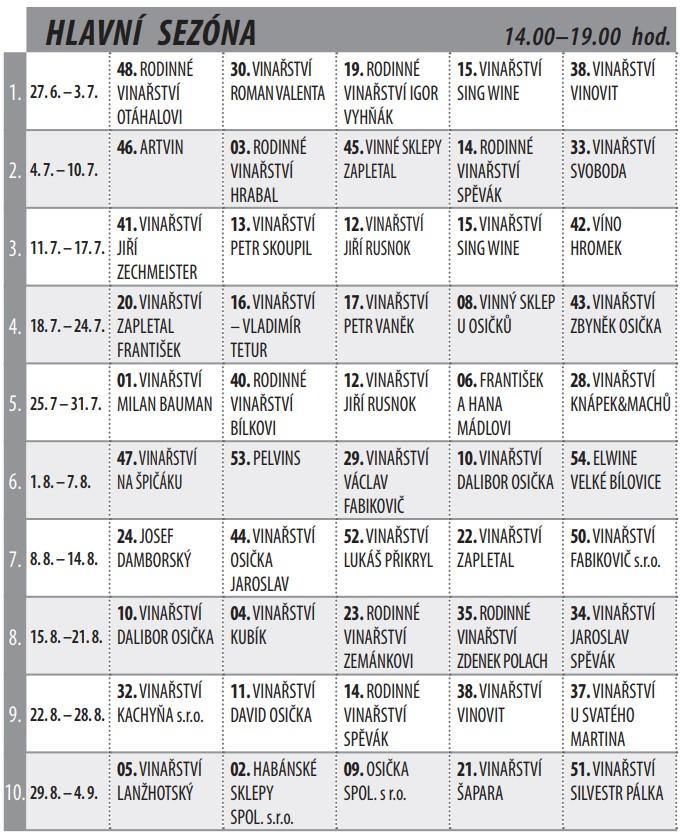 HLAVNÍ SEZÓNA 14.00–19.00 hod.

| | | | | | | |
|---|---|---|---|---|---|---|
| 1. | 27. 6. – 3. 7. | 48. RODINNÉ VINAŘSTVÍ OTÁHALOVI | 30. VINAŘSTVÍ ROMAN VALENTA | 19. RODINNÉ VINAŘSTVÍ IGOR VYHŇÁK | 15. VINAŘSTVÍ SING WINE | 38. VINAŘSTVÍ VINOVIT |
| 2. | 4. 7. – 10. 7. | 46. ARTVIN | 03. RODINNÉ VINAŘSTVÍ HRABAL | 45. VINNÉ SKLEPY ZAPLETAL | 14. RODINNÉ VINAŘSTVÍ SPĚVÁK | 33. VINAŘSTVÍ SVOBODA |
| 3. | 11. 7. – 17. 7. | 41. VINAŘSTVÍ JIŘÍ ZECHMEISTER | 13. VINAŘSTVÍ PETR SKOUPIL | 12. VINAŘSTVÍ JIŘÍ RUSNOK | 15. VINAŘSTVÍ SING WINE | 42. VÍNO HROMEK |
| 4. | 18. 7. – 24. 7. | 20. VINAŘSTVÍ ZAPLETAL FRANTIŠEK | 16. VINAŘSTVÍ – VLADIMÍR TETUR | 17. VINAŘSTVÍ PETR VANĚK | 08. VINNÝ SKLEP U OSIČKŮ | 43. VINAŘSTVÍ ZBYNĚK OSIČKA |
| 5. | 25. 7 – 31. 7. | 01. VINAŘSTVÍ MILAN BAUMAN | 40. RODINNÉ VINAŘSTVÍ BÍLKOVI | 12. VINAŘSTVÍ JIŘÍ RUSNOK | 06. FRANTIŠEK A HANA MÁDLOVI | 28. VINAŘSTVÍ KNÁPEK&MACHŮ |
| 6. | 1. 8. – 7. 8. | 47. VINAŘSTVÍ NA ŠPIČÁKU | 53. PELVINS | 29. VINAŘSTVÍ VÁCLAV FABIKOVIČ | 10. VINAŘSTVÍ DALIBOR OSIČKA | 54. ELWINE VELKÉ BÍLOVICE |
| 7. | 8. 8. – 14. 8. | 24. JOSEF DAMBORSKÝ | 44. VINAŘSTVÍ OSIČKA JAROSLAV | 52. VINAŘSTVÍ LUKÁŠ PŘIKRYL | 22. VINAŘSTVÍ ZAPLETAL | 50. VINAŘSTVÍ FABIKOVIČ s.r.o. |
| 8. | 15. 8. –21. 8. | 10. VINAŘSTVÍ DALIBOR OSIČKA | 04. VINAŘSTVÍ KUBÍK | 23. RODINNÉ VINAŘSTVÍ ZEMÁNKOVI | 35. RODINNÉ VINAŘSTVÍ ZDENEK POLACH | 34. VINAŘSTVÍ JAROSLAV SPĚVÁK |
| 9. | 22. 8. – 28. 8. | 32. VINAŘSTVÍ KACHYŇA s.r.o. | 11. VINAŘSTVÍ DAVID OSIČKA | 14. RODINNÉ VINAŘSTVÍ SPĚVÁK | 38. VINAŘSTVÍ VINOVIT | 37. VINAŘSTVÍ U SVATÉHO MARTINA |
| 10. | 29. 8. – 4. 9. | 05. VINAŘSTVÍ LANŽHOTSKÝ | 02. HABÁNSKÉ SKLEPY SPOL. s.r.o. | 09. OSIČKA SPOL. s r.o. | 21. VINAŘSTVÍ ŠAPARA | 51. VINAŘSTVÍ SILVESTR PÁLKA |